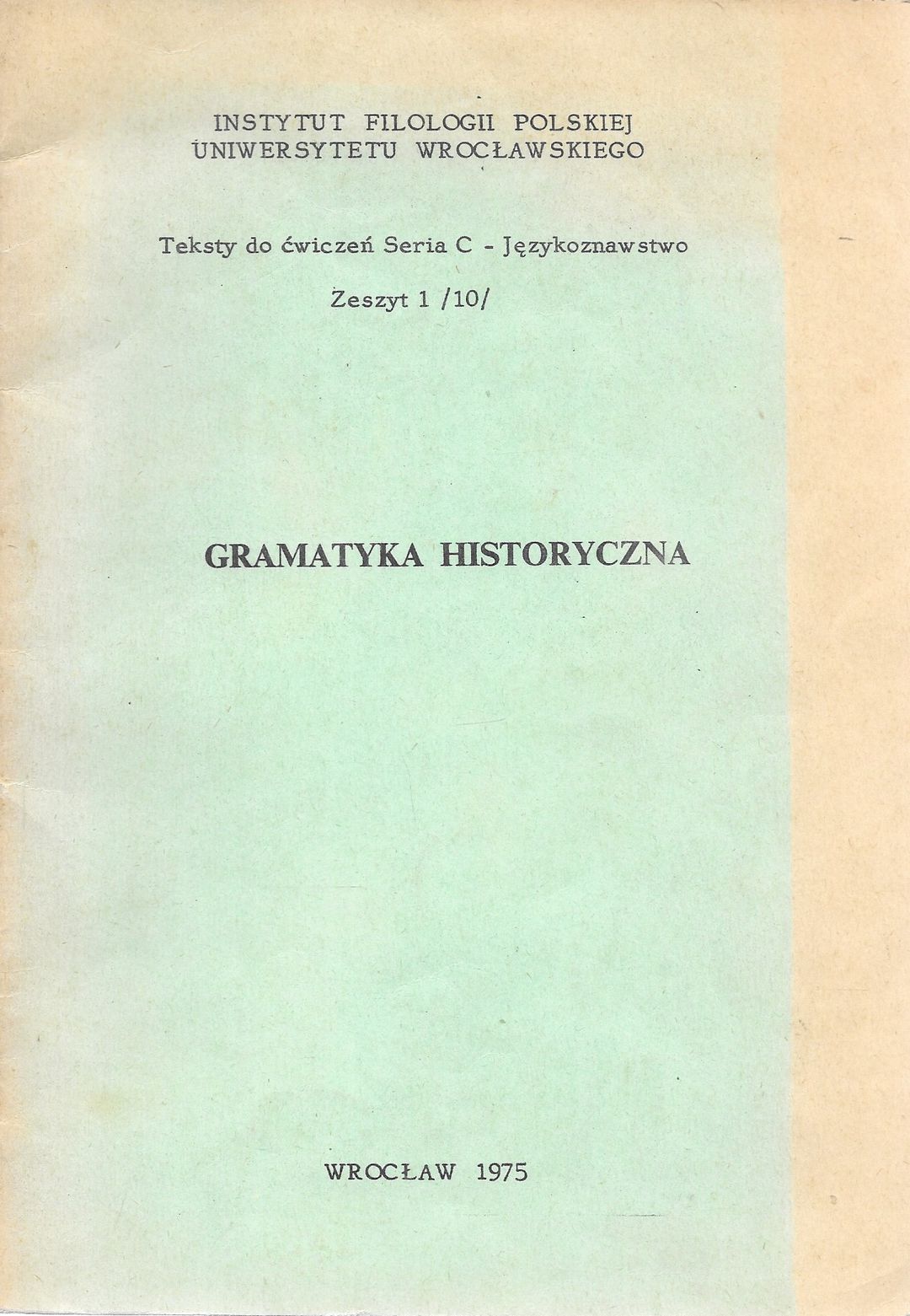 INSTYTUT FILOLOGII POLSKIEJ
UNIWERSYTETU WROCŁAWSKIEGO

Teksty do ćwiczeń Seria C - Językoznawstwo

Zeszyt 1 /10/

GRAMATYKA HISTORYCZNA

WROCŁAW 1975